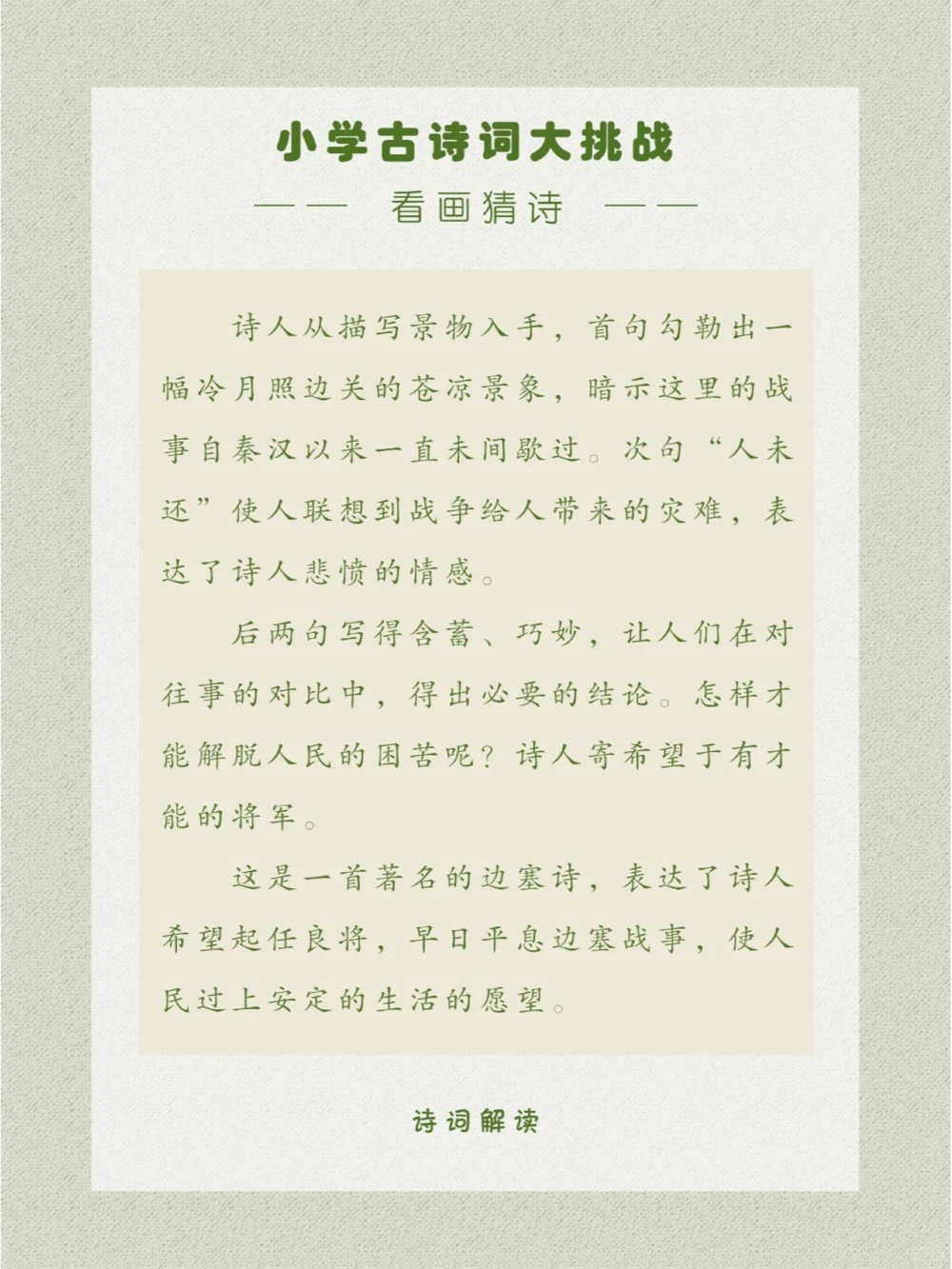 小学古诗词大挑战

—— 看画猜诗 ——

诗人从描写景物入手，首句勾勒出一幅冷月照边关的苍凉景象，暗示这里的战事自秦汉以来一直未间歇过。次句“人未还”使人联想到战争给人带来的灾难，表达了诗人悲愤的情感。

后两句写得含蓄、巧妙，让人们在对往事的对比中，得出必要的结论。怎样才能解脱人民的困苦呢？诗人寄希望于有才能的将军。

这是一首著名的边塞诗，表达了诗人希望起任良将，早日平息边塞战事，使人民过上安定的生活的愿望。

诗词解读